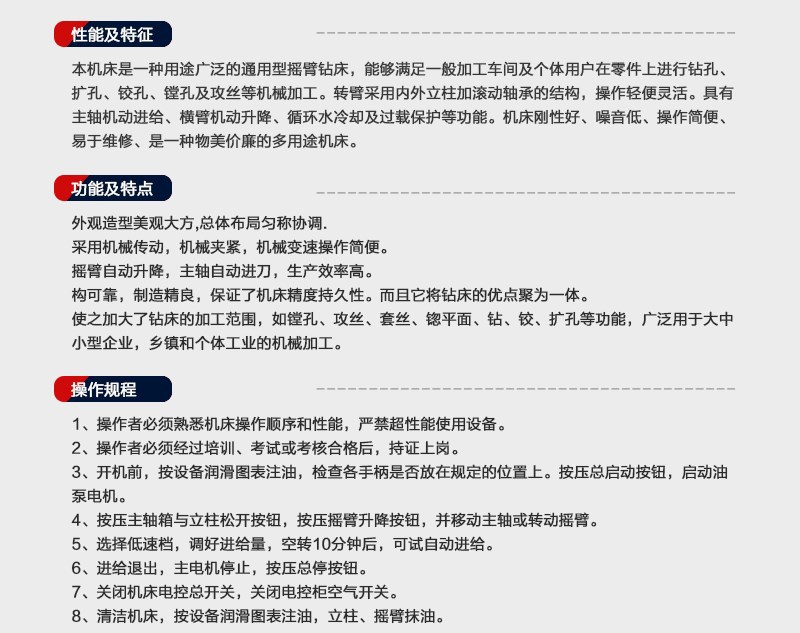 性能及特征

本机床是一种用途广泛的通用型摇臂钻床，能够满足一般加工车间及个体用户在零件上进行钻孔、扩孔、铰孔、镗孔及攻丝等机械加工。转臂采用内外立柱加滚动轴承的结构，操作轻便灵活。具有主轴机动进给、横臂机动升降、循环水冷却及过载保护等功能。机床刚性好、噪音低、操作简便、易于维修、是一种物美价廉的多用途机床。

功能及特点

外观造型美观大方,总体布局匀称协调.
采用机械传动，机械夹紧，机械变速操作简便。
摇臂自动升降，主轴自动进刀，生产效率高。
构可靠，制造精良，保证了机床精度持久性。而且它将钻床的优点聚为一体。
使之加大了钻床的加工范围，如镗孔、攻丝、套丝、锪平面、钻、铰、扩孔等功能，广泛用于大中小型企业，乡镇和个体工业的机械加工。

操作规程

1、操作者必须熟悉机床操作顺序和性能，严禁超性能使用设备。
2、操作者必须经过培训、考试或考核合格后，持证上岗。
3、开机前，按设备润滑图表注油，检查各手柄是否放在规定的位置上。按压总启动按钮，启动油泵电机。
4、按压主轴箱与立柱松开按钮，按压摇臂升降按钮，并移动主轴或转动摇臂。
5、选择低速档，调好进给量，空转10分钟后，可试自动进给。
6、进给退出，主电机停止，按压总停按钮。
7、关闭机床电控总开关，关闭电控柜空气开关。
8、清洁机床，按设备润滑图表注油，立柱、摇臂抹油。